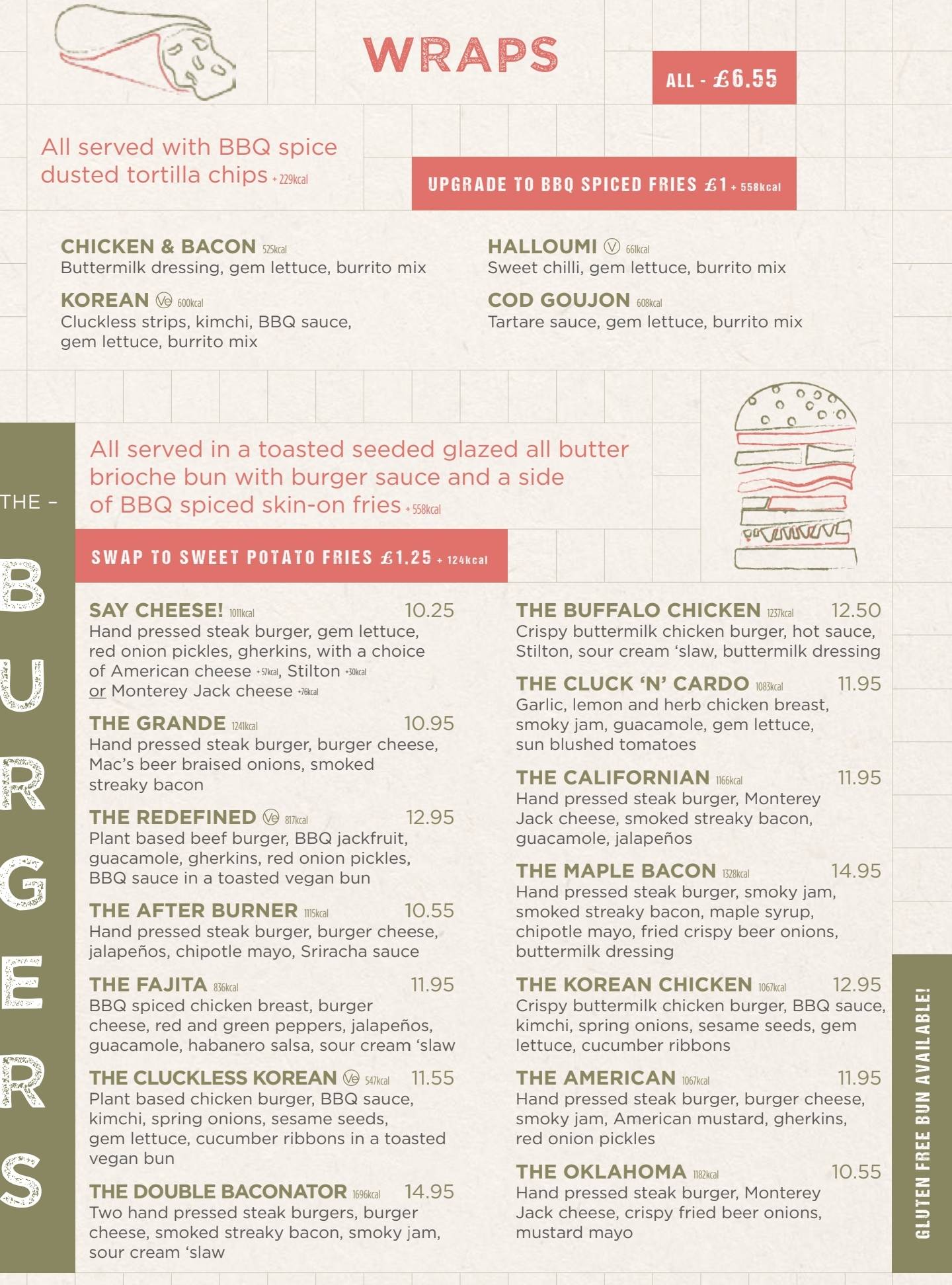 WRAPS

ALL - £6.55

All served with BBQ spice dusted tortilla chips + 229kcal

UPGRADE TO BBQ SPICED FRIES £1 + 558kcal

CHICKEN & BACON 525kcal
Buttermilk dressing, gem lettuce, burrito mix

KOREAN Ve 600kcal
Cluckless strips, kimchi, BBQ sauce, gem lettuce, burrito mix

HALLOUMI V 661kcal
Sweet chilli, gem lettuce, burrito mix

COD GOUJON 608kcal
Tartare sauce, gem lettuce, burrito mix

THE – BURGERS

All served in a toasted seeded glazed all butter brioche bun with burger sauce and a side of BBQ spiced skin-on fries + 558kcal

SWAP TO SWEET POTATO FRIES £1.25 + 124kcal

SAY CHEESE! 1011kcal 10.25
Hand pressed steak burger, gem lettuce, red onion pickles, gherkins, with a choice of American cheese +57kcal, Stilton +30kcal or Monterey Jack cheese +76kcal

THE GRANDE 1241kcal 10.95
Hand pressed steak burger, burger cheese, Mac's beer braised onions, smoked streaky bacon

THE REDEFINED Ve 817kcal 12.95
Plant based beef burger, BBQ jackfruit, guacamole, gherkins, red onion pickles, BBQ sauce in a toasted vegan bun

THE AFTER BURNER 1115kcal 10.55
Hand pressed steak burger, burger cheese, jalapeños, chipotle mayo, Sriracha sauce

THE FAJITA 836kcal 11.95
BBQ spiced chicken breast, burger cheese, red and green peppers, jalapeños, guacamole, habanero salsa, sour cream 'slaw

THE CLUCKLESS KOREAN Ve 547kcal 11.55
Plant based chicken burger, BBQ sauce, kimchi, spring onions, sesame seeds, gem lettuce, cucumber ribbons in a toasted vegan bun

THE DOUBLE BACONATOR 1696kcal 14.95
Two hand pressed steak burgers, burger cheese, smoked streaky bacon, smoky jam, sour cream 'slaw

THE BUFFALO CHICKEN 1237kcal 12.50
Crispy buttermilk chicken burger, hot sauce, Stilton, sour cream 'slaw, buttermilk dressing

THE CLUCK 'N' CARDO 1083kcal 11.95
Garlic, lemon and herb chicken breast, smoky jam, guacamole, gem lettuce, sun blushed tomatoes

THE CALIFORNIAN 1166kcal 11.95
Hand pressed steak burger, Monterey Jack cheese, smoked streaky bacon, guacamole, jalapeños

THE MAPLE BACON 1328kcal 14.95
Hand pressed steak burger, smoky jam, smoked streaky bacon, maple syrup, chipotle mayo, fried crispy beer onions, buttermilk dressing

THE KOREAN CHICKEN 1067kcal 12.95
Crispy buttermilk chicken burger, BBQ sauce, kimchi, spring onions, sesame seeds, gem lettuce, cucumber ribbons

THE AMERICAN 1067kcal 11.95
Hand pressed steak burger, burger cheese, smoky jam, American mustard, gherkins, red onion pickles

THE OKLAHOMA 1182kcal 10.55
Hand pressed steak burger, Monterey Jack cheese, crispy fried beer onions, mustard mayo

GLUTEN FREE BUN AVAILABLE!